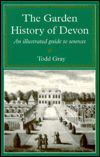 The Garden History of Devon

An illustrated guide to sources

Todd Gray